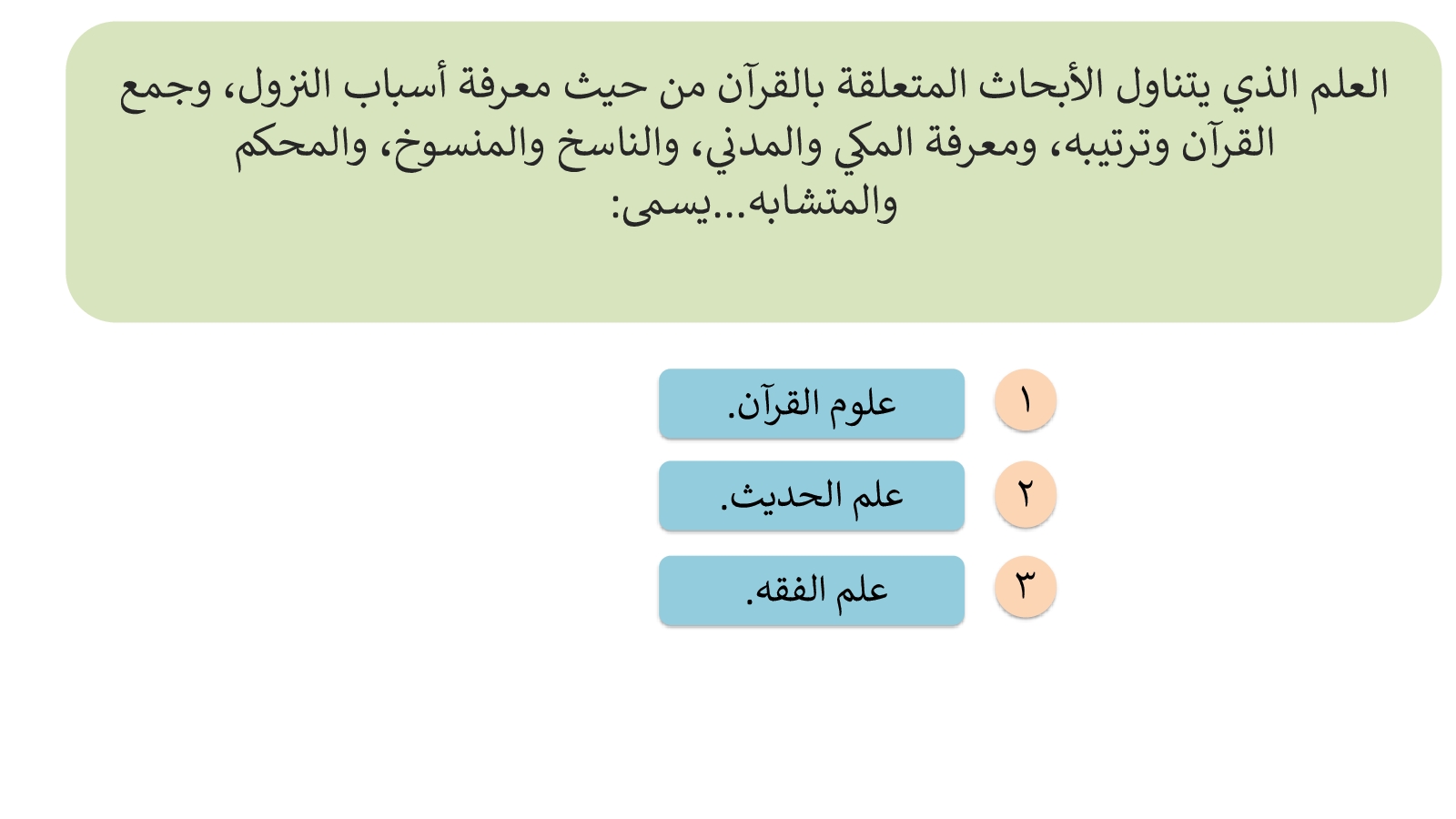 العلم الذي يتناول الأبحاث المتعلقة بالقرآن من حيث معرفة أسباب النزول، وجمع القرآن وترتيبه، ومعرفة المكي والمدني، والناسخ والمنسوخ، والمحكم والمتشابه...يسمى:

١ علوم القرآن.

٢ علم الحديث.

٣ علم الفقه.